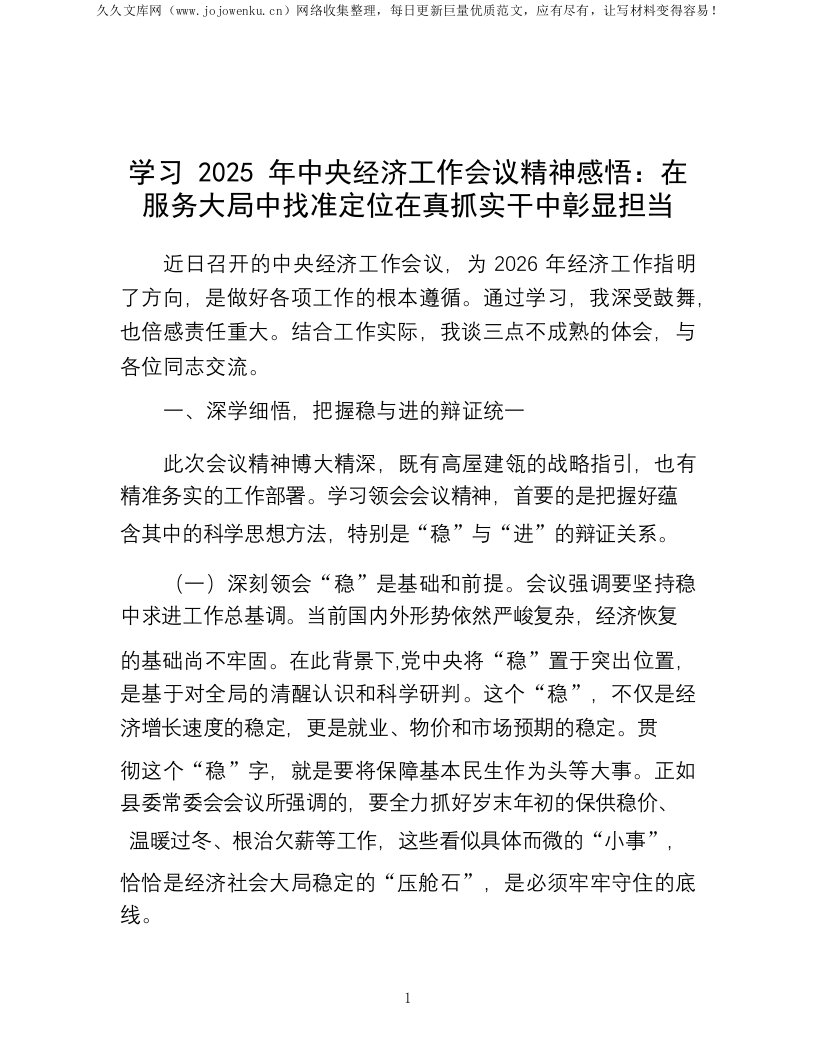 久久文库网（www.jojowenku.cn）网络收集整理，每日更新巨量优质范文，应有尽有，让写材料变得容易！

学习2025年中央经济工作会议精神感悟：在服务大局中找准定位在真抓实干中彰显担当

近日召开的中央经济工作会议，为2026年经济工作指明了方向，是做好各项工作的根本遵循。通过学习，我深受鼓舞，也倍感责任重大。结合工作实际，我谈三点不成熟的体会，与各位同志交流。

一、深学细悟，把握稳与进的辩证统一

此次会议精神博大精深，既有高屋建瓴的战略指引，也有精准务实的工作部署。学习领会会议精神，首要的是把握好蕴含其中的科学思想方法，特别是“稳”与“进”的辩证关系。

（一）深刻领会“稳”是基础和前提。会议强调要坚持稳中求进工作总基调。当前国内外形势依然严峻复杂，经济恢复的基础尚不牢固。在此背景下,党中央将“稳”置于突出位置，是基于对全局的清醒认识和科学研判。这个“稳”，不仅是经济增长速度的稳定，更是就业、物价和市场预期的稳定。贯彻这个“稳”字，就是要将保障基本民生作为头等大事。正如县委常委会会议所强调的，要全力抓好岁末年初的保供稳价、温暖过冬、根治欠薪等工作，这些看似具体而微的“小事”，恰恰是经济社会大局稳定的“压舱石”，是必须牢牢守住的底线。

1